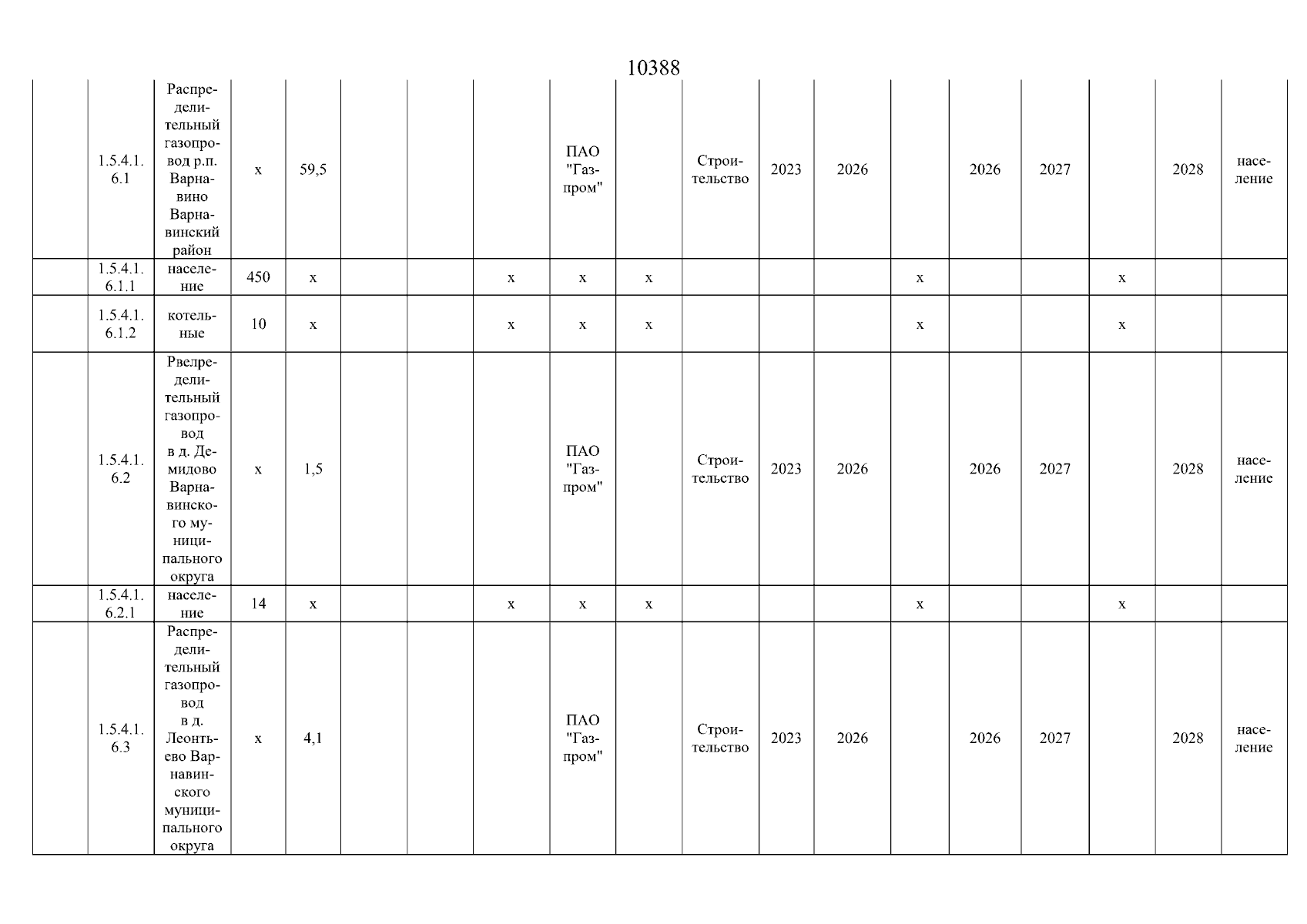 10388

|  |  |  |  |  |  |  |  |  |  |  |  |  |  |  |  |  |  |  |
|---|---|---|---|---|---|---|---|---|---|---|---|---|---|---|---|---|---|---|
|  | 1.5.4.1.6.1 | Распределительный газопровод р.п. Варнавино Варнавинский район | x | 59,5 |  |  |  | ПАО "Газпром" |  | Строительство | 2023 | 2026 |  | 2026 | 2027 |  | 2028 | население |
|  | 1.5.4.1.6.1.1 | население | 450 | x |  |  | x | x | x |  |  |  | x |  |  | x |  |  |
|  | 1.5.4.1.6.1.2 | котельные | 10 | x |  |  | x | x | x |  |  |  | x |  |  | x |  |  |
|  | 1.5.4.1.6.2 | Рвелределительный газопровод в д. Демидово Варнавинского муниципального округа | x | 1,5 |  |  |  | ПАО "Газпром" |  | Строительство | 2023 | 2026 |  | 2026 | 2027 |  | 2028 | население |
|  | 1.5.4.1.6.2.1 | население | 14 | x |  |  | x | x | x |  |  |  | x |  |  | x |  |  |
|  | 1.5.4.1.6.3 | Распределительный газопровод в д. Леонтьево Варнавинского муниципального округа | x | 4,1 |  |  |  | ПАО "Газпром" |  | Строительство | 2023 | 2026 |  | 2026 | 2027 |  | 2028 | население |